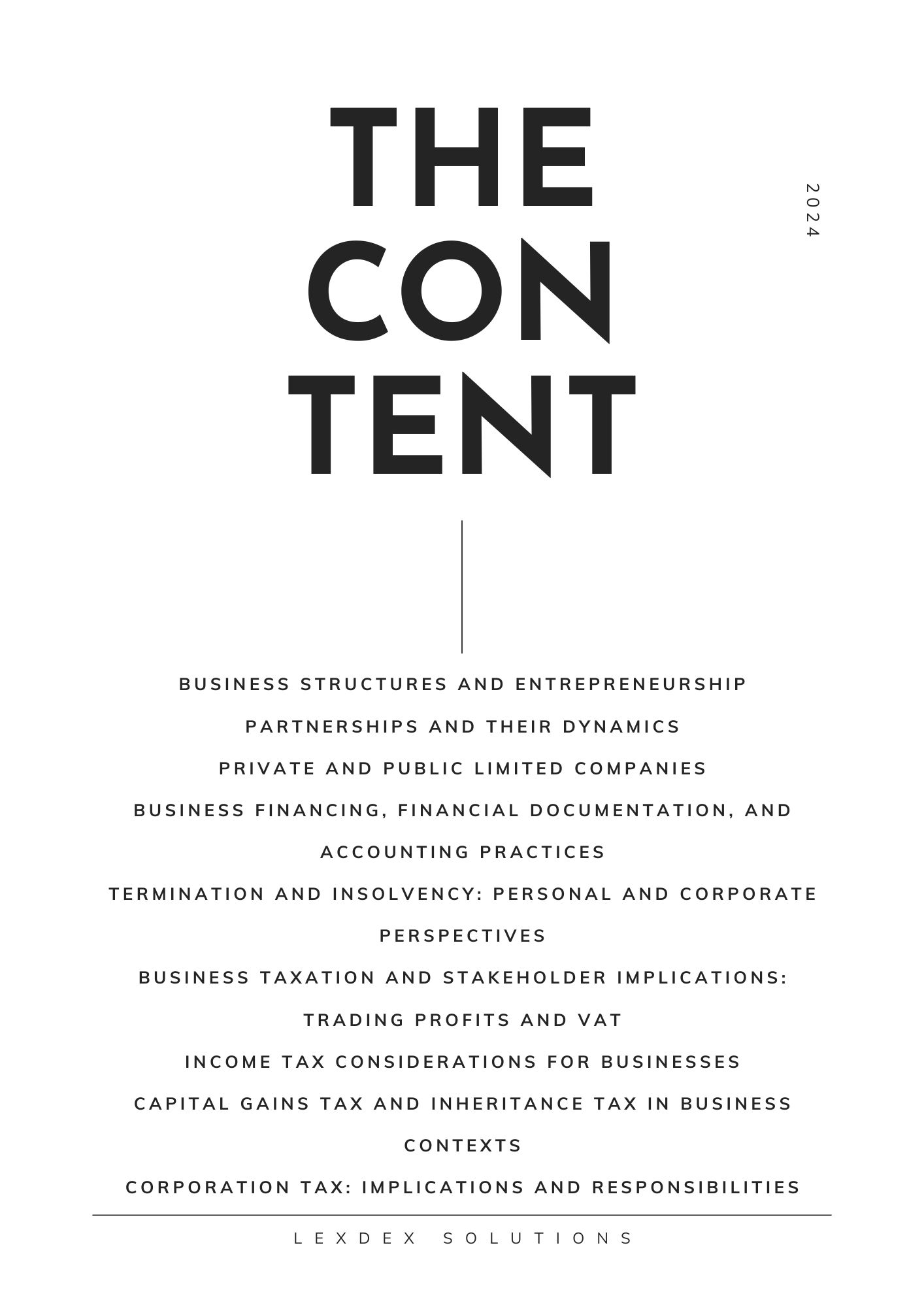 THE
CON
TENT

2024

BUSINESS STRUCTURES AND ENTREPRENEURSHIP

PARTNERSHIPS AND THEIR DYNAMICS

PRIVATE AND PUBLIC LIMITED COMPANIES

BUSINESS FINANCING, FINANCIAL DOCUMENTATION, AND ACCOUNTING PRACTICES

TERMINATION AND INSOLVENCY: PERSONAL AND CORPORATE PERSPECTIVES

BUSINESS TAXATION AND STAKEHOLDER IMPLICATIONS: TRADING PROFITS AND VAT

INCOME TAX CONSIDERATIONS FOR BUSINESSES

CAPITAL GAINS TAX AND INHERITANCE TAX IN BUSINESS CONTEXTS

CORPORATION TAX: IMPLICATIONS AND RESPONSIBILITIES

LEXDEX SOLUTIONS